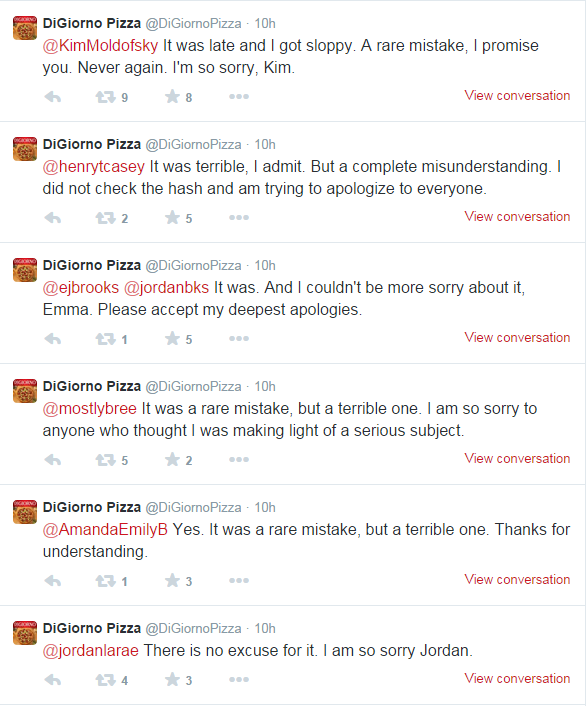 DiGiorno Pizza @DiGiornoPizza · 10h
@KimMoldofsky It was late and I got sloppy. A rare mistake, I promise you. Never again. I'm so sorry, Kim.

9 8 View conversation

DiGiorno Pizza @DiGiornoPizza · 10h
@henrytcasey It was terrible, I admit. But a complete misunderstanding. I did not check the hash and am trying to apologize to everyone.

2 5 View conversation

DiGiorno Pizza @DiGiornoPizza · 10h
@ejbrooks @jordanbks It was. And I couldn't be more sorry about it, Emma. Please accept my deepest apologies.

1 5 View conversation

DiGiorno Pizza @DiGiornoPizza · 10h
@mostlybree It was a rare mistake, but a terrible one. I am so sorry to anyone who thought I was making light of a serious subject.

5 2 View conversation

DiGiorno Pizza @DiGiornoPizza · 10h
@AmandaEmilyB Yes. It was a rare mistake, but a terrible one. Thanks for understanding.

1 3 View conversation

DiGiorno Pizza @DiGiornoPizza · 10h
@jordanlarae There is no excuse for it. I am so sorry Jordan.

4 3 View conversation